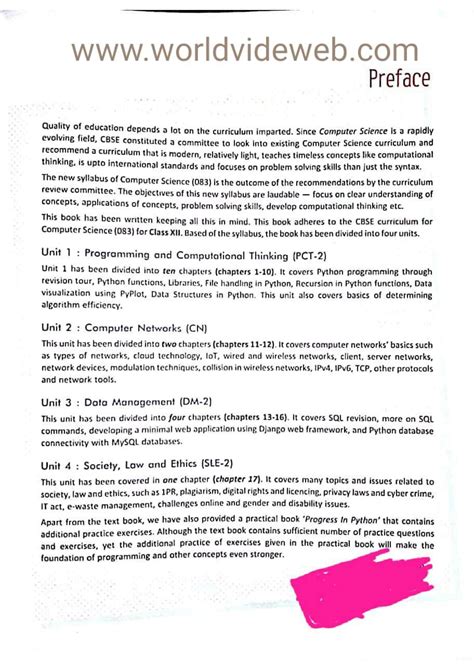 www.worldvideweb.com

Preface

Quality of education depends a lot on the curriculum imparted. Since Computer Science is a rapidly evolving field, CBSE constituted a committee to look into existing Computer Science curriculum and recommend a curriculum that is modern, relatively light, teaches timeless concepts like computational thinking, is upto international standards and focuses on problem solving skills than just the syntax.

The new syllabus of Computer Science (083) is the outcome of the recommendations by the curriculum review committee. The objectives of this new syllabus are laudable — focus on clear understanding of concepts, applications of concepts, problem solving skills, develop computational thinking etc.

This book has been written keeping all this in mind. This book adheres to the CBSE curriculum for Computer Science (083) for Class XII. Based of the syllabus, the book has been divided into four units.

Unit 1 : Programming and Computational Thinking (PCT-2)

Unit 1 has been divided into ten chapters (chapters 1-10). It covers Python programming through revision tour, Python functions, Libraries, File handling in Python, Recursion in Python functions, Data visualization using PyPlot, Data Structures in Python. This unit also covers basics of determining algorithm efficiency.

Unit 2 : Computer Networks (CN)

This unit has been divided into two chapters (chapters 11-12). It covers computer networks' basics such as types of networks, cloud technology, IoT, wired and wireless networks, client, server networks, network devices, modulation techniques, collision in wireless networks, IPv4, IPv6, TCP, other protocols and network tools.

Unit 3 : Data Management (DM-2)

This unit has been divided into four chapters (chapters 13-16). It covers SQL revision, more on SQL commands, developing a minimal web application using Django web framework, and Python database connectivity with MySQL databases.

Unit 4 : Society, Law and Ethics (SLE-2)

This unit has been covered in one chapter (chapter 17). It covers many topics and issues related to society, law and ethics, such as IPR, plagiarism, digital rights and licencing, privacy laws and cyber crime, IT act, e-waste management, challenges online and gender and disability issues.

Apart from the text book, we have also provided a practical book 'Progress In Python' that contains additional practice exercises. Although the text book contains sufficient number of practice questions and exercises, yet the additional practice of exercises given in the practical book will make the foundation of programming and other concepts even stronger.